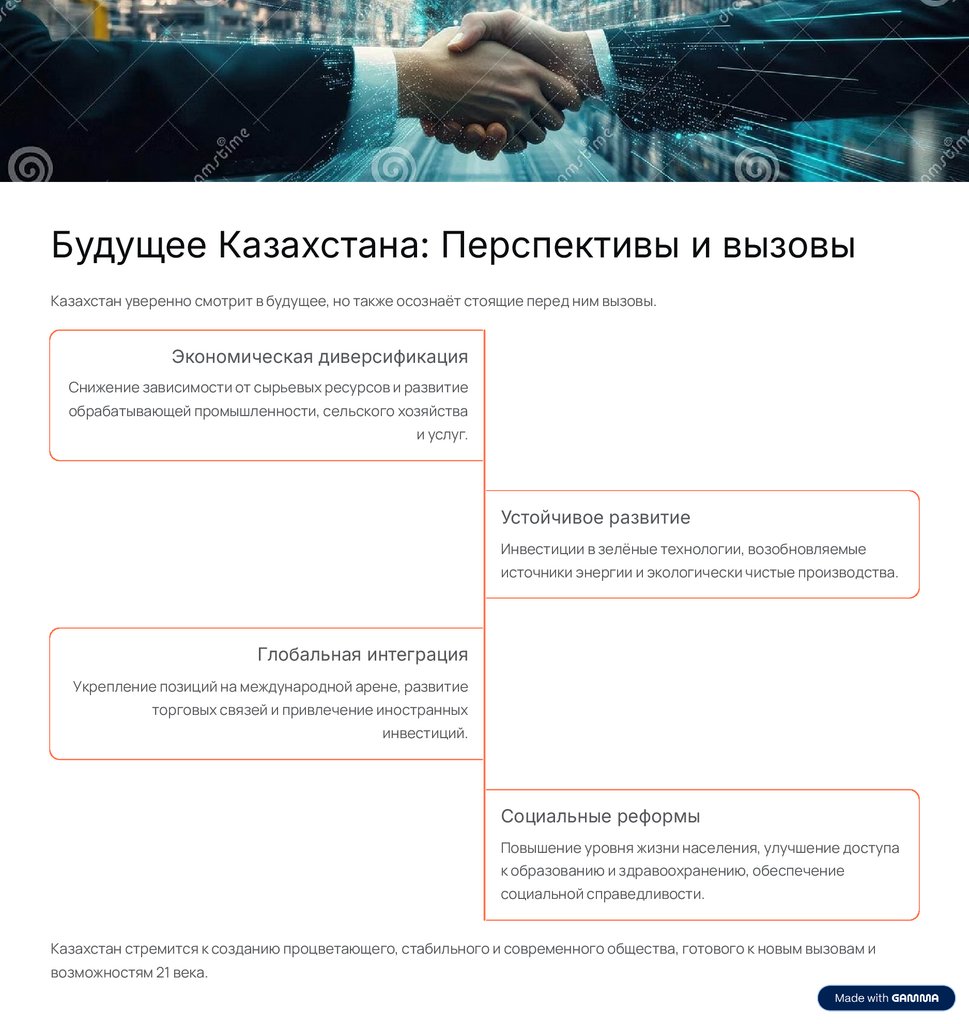 Будущее Казахстана: Перспективы и вызовы

Казахстан уверенно смотрит в будущее, но также осознаёт стоящие перед ним вызовы.

Экономическая диверсификация

Снижение зависимости от сырьевых ресурсов и развитие обрабатывающей промышленности, сельского хозяйства и услуг.

Устойчивое развитие

Инвестиции в зелёные технологии, возобновляемые источники энергии и экологически чистые производства.

Глобальная интеграция

Укрепление позиций на международной арене, развитие торговых связей и привлечение иностранных инвестиций.

Социальные реформы

Повышение уровня жизни населения, улучшение доступа к образованию и здравоохранению, обеспечение социальной справедливости.

Казахстан стремится к созданию процветающего, стабильного и современного общества, готового к новым вызовам и возможностям 21 века.

Made with GAMMA